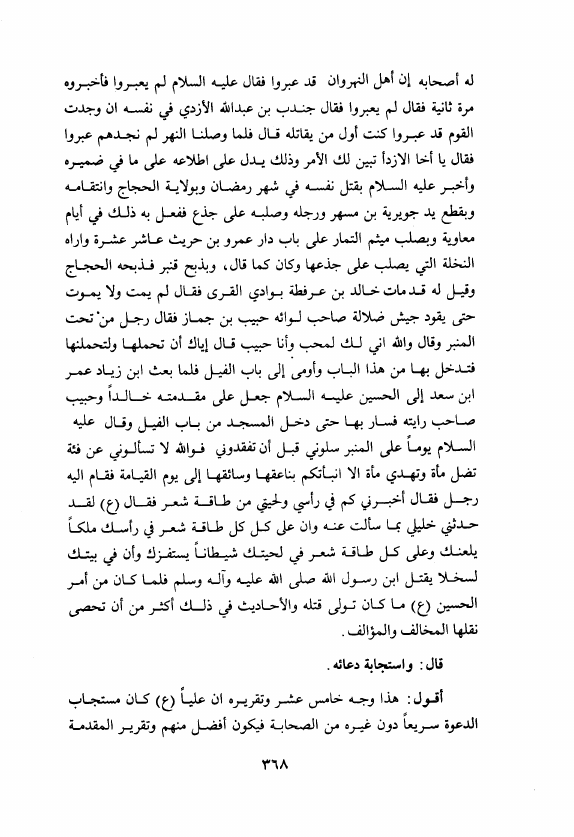 له أصحابه إن أهل النهروان قد عبروا فقال عليه السلام لم يعبروا فأخبروه مرة ثانية فقال لم يعبروا فقال جندب بن عبدالله الأزدي في نفسه ان وجدت القوم قد عبروا كنت أول من يقاتله قال فلما وصلنا النهر لم نجدهم عبروا فقال يا أخا الازدأ تبين لك الأمر وذلك يدل على اطلاعه على ما في ضميره وأخبر عليه السلام بقتل نفسه في شهر رمضان وبولاية الحجاج وانتقامه وبقطع يد جويرية بن مسهر ورجله وصلبه على جذع ففعل به ذلك في أيام معاوية وبصلب ميثم التمار على باب دار عمرو بن حريث عاشر عشرة واراه النخلة التي يصلب على جذعها وكان كما قال، وبذبح قنبر فذبحه الحجاج وقيل له قد مات خالد بن عرفطة بوادي القرى فقال لم يمت ولا يموت حتى يقود جيش ضلالة صاحب لوائه حبيب بن جماز فقال رجل من تحت المنبر وقال والله اني لك لمحب وأنا حبيب قال إياك أن تحملها ولتحملنها فتدخل بها من هذا الباب وأومى إلى باب الفيل فلما بعث ابن زياد عمر ابن سعد إلى الحسين عليه السلام جعل على مقدمته خالداً وحبيب صاحب رايته فسار بها حتى دخل المسجد من باب الفيل وقال عليه السلام يوماً على المنبر سلوني قبل أن تفقدوني فوالله لا تسألوني عن فئة تضل مأة وتهدي مأة الا انبأتكم بناعقها وسائقها إلى يوم القيامة فقام اليه رجل فقال أخبرني كم في رأسي ولحيتي من طاقة شعر فقال (ع) لقد حدثني خليلي بما سألت عنه وان على كل طاقة شعر في رأسك ملكاً يلعنك وعلى كل طاقة شعر في لحيتك شيطاناً يستفزك وأن في بيتك لسخلا يقتل ابن رسول الله صلى الله عليه وآله وسلم فلما كان من أمر الحسين (ع) ما كان تولى قتله والأحاديث في ذلك أكثر من أن تحصى نقلها المخالف والمؤالف.

قال: واستجابة دعائه.

أقول: هذا وجه خامس عشر وتقريره ان علياً (ع) كان مستجاب الدعوة سريعاً دون غيره من الصحابة فيكون أفضل منهم وتقرير المقدمة

٣٦٨